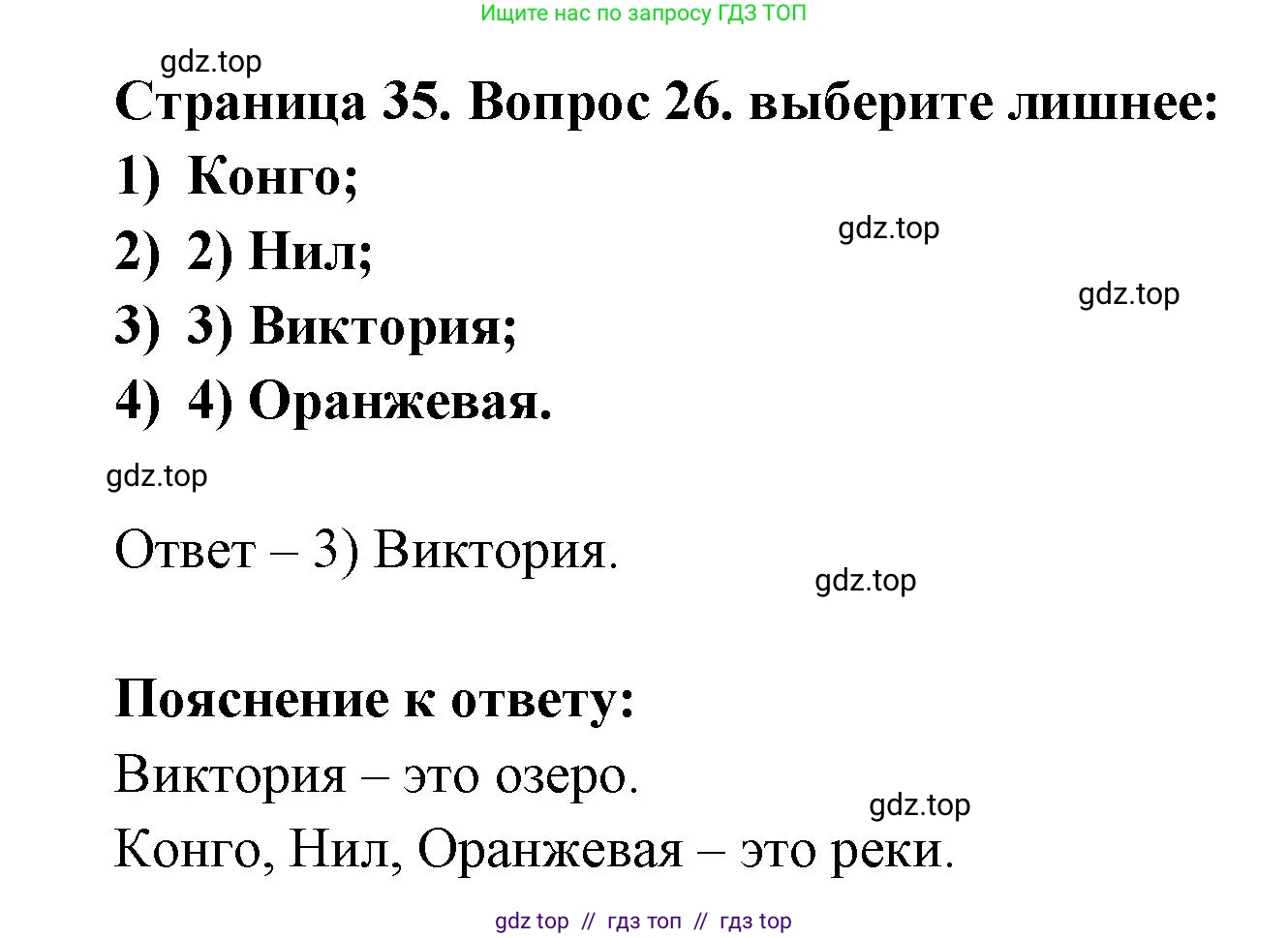 Ищите нас по запросу ГДЗ ТОП

gdz.top

Страница 35. Вопрос 26. выберите лишнее:

1) Конго;

2) 2) Нил;

gdz.top

gdz.top

3) 3) Виктория;

4) 4) Оранжевая.

gdz.top

Ответ – 3) Виктория.

gdz.top

Пояснение к ответу:

Виктория – это озеро.

gdz.top

Конго, Нил, Оранжевая – это реки.

gdz top // гдз топ // гдз top